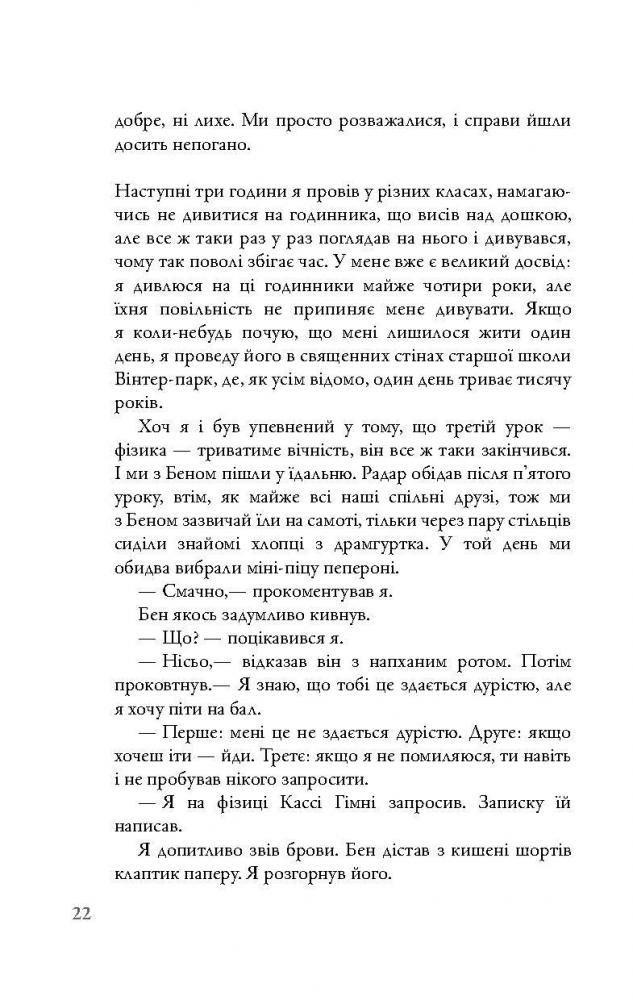 добре, ні лихе. Ми просто розважалися, і справи йшли досить непогано.

Наступні три години я провів у різних класах, намагаючись не дивитися на годинника, що висів над дошкою, але все ж таки раз у раз поглядав на нього і дивувався, чому так поволі збігає час. У мене вже є великий досвід: я дивлюся на ці годинники майже чотири роки, але їхня повільність не припиняє мене дивувати. Якщо я коли-небудь почую, що мені лишилося жити один день, я проведу його в священних стінах старшої школи Вінтер-парк, де, як усім відомо, один день триває тисячу років.

Хоч я і був упевнений у тому, що третій урок — фізика — триватиме вічність, він все ж таки закінчився. І ми з Беном пішли у їдальню. Радар обідав після п'ятого уроку, втім, як майже всі наші спільні друзі, тож ми з Беном зазвичай їли на самоті, тільки через пару стільців сиділи знайомі хлопці з драмгуртка. У той день ми обидва вибрали міні-піцу пепероні.

— Смачно,— прокоментував я.

Бен якось задумливо кивнув.

— Що? — поцікавився я.

— Нісьо,— відказав він з напханим ротом. Потім проковтнув.— Я знаю, що тобі це здається дурістю, але я хочу піти на бал.

— Перше: мені це не здається дурістю. Друге: якщо хочеш іти — йди. Третє: якщо я не помиляюся, ти навіть і не пробував нікого запросити.

— Я на фізиці Кассі Гімні запросив. Записку їй написав.

Я допитливо звів брови. Бен дістав з кишені шортів клаптик паперу. Я розгорнув його.

22